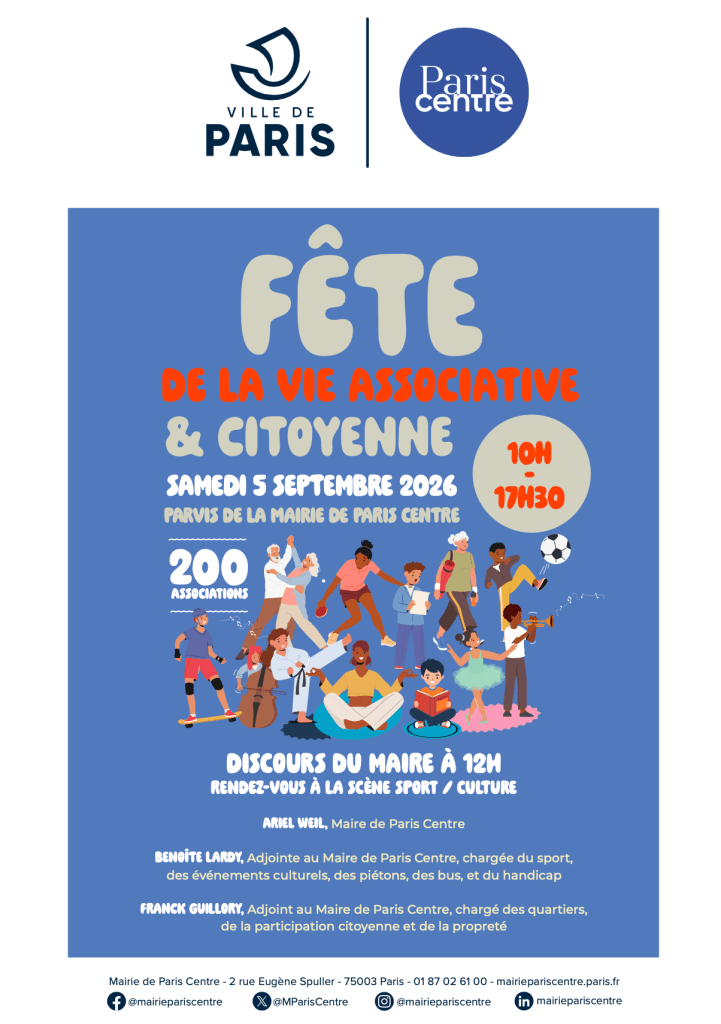 VILLE DE
PARIS

Paris
Centre

FÊTE
DE LA VIE ASSOCIATIVE
& CITOYENNE

10H
-
17H30

SAMEDI 5 SEPTEMBRE 2026
PARVIS DE LA MAIRIE DE PARIS CENTRE

200
ASSOCIATIONS

DISCOURS DU MAIRE À 12H
RENDEZ-VOUS À LA SCÈNE SPORT / CULTURE

ARIEL WEIL, Maire de Paris Centre

BENOÎTE LARDY, Adjointe au Maire de Paris Centre, chargée du sport, des événements culturels, des piétons, des bus, et du handicap

FRANCK GUILLORY, Adjoint au Maire de Paris Centre, chargé des quartiers, de la participation citoyenne et de la propreté

Mairie de Paris Centre - 2 rue Eugène Spuller - 75003 Paris - 01 87 02 61 00 - mairiepariscentre.paris.fr

@mairiepariscentre @MParisCentre @mairiepariscentre mairiepariscentre